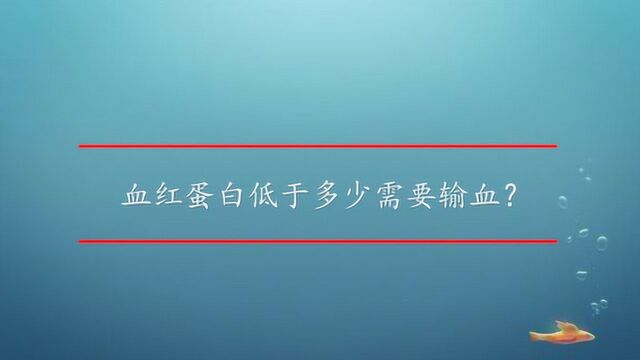 血红蛋白低于多少需要输血？